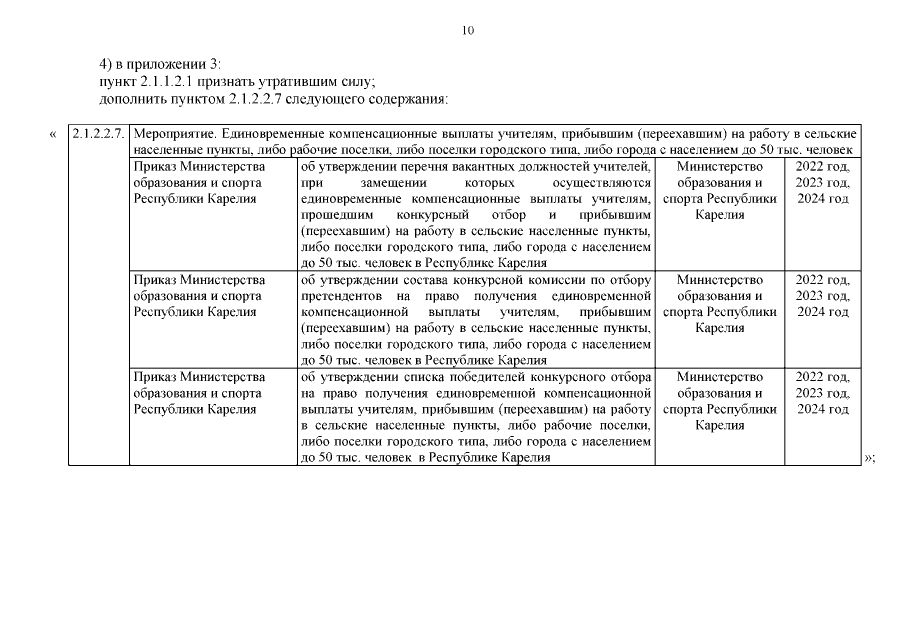 10

4) в приложении 3:
пункт 2.1.1.2.1 признать утратившим силу;
дополнить пунктом 2.1.2.2.7 следующего содержания:

«

| 2.1.2.2.7. | Мероприятие. Единовременные компенсационные выплаты учителям, прибывшим (переехавшим) на работу в сельские населенные пункты, либо рабочие поселки, либо поселки городского типа, либо города с населением до 50 тыс. человек | | | |
|---|---|---|---|---|
| | Приказ Министерства образования и спорта Республики Карелия | об утверждении перечня вакантных должностей учителей, при замещении которых осуществляются единовременные компенсационные выплаты учителям, прошедшим конкурсный отбор и прибывшим (переехавшим) на работу в сельские населенные пункты, либо поселки городского типа, либо города с населением до 50 тыс. человек в Республике Карелия | Министерство образования и спорта Республики Карелия | 2022 год, 2023 год, 2024 год |
| | Приказ Министерства образования и спорта Республики Карелия | об утверждении состава конкурсной комиссии по отбору претендентов на право получения единовременной компенсационной выплаты учителям, прибывшим (переехавшим) на работу в сельские населенные пункты, либо поселки городского типа, либо города с населением до 50 тыс. человек в Республике Карелия | Министерство образования и спорта Республики Карелия | 2022 год, 2023 год, 2024 год |
| | Приказ Министерства образования и спорта Республики Карелия | об утверждении списка победителей конкурсного отбора на право получения единовременной компенсационной выплаты учителям, прибывшим (переехавшим) на работу в сельские населенные пункты, либо рабочие поселки, либо поселки городского типа, либо города с населением до 50 тыс. человек в Республике Карелия | Министерство образования и спорта Республики Карелия | 2022 год, 2023 год, 2024 год |

»;